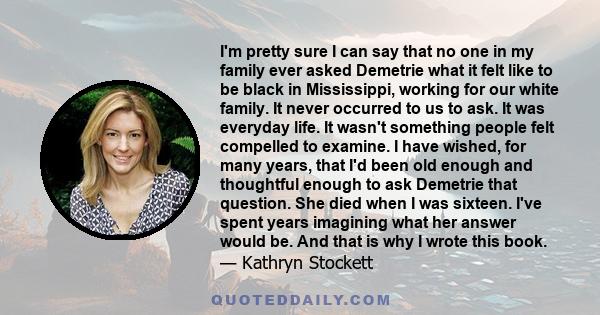 I'm pretty sure I can say that no one in my family ever asked Demetrie what it felt like to be black in Mississippi, working for our white family. It never occurred to us to ask. It was everyday life. It wasn't something people felt compelled to examine. I have wished, for many years, that I'd been old enough and thoughtful enough to ask Demetrie that question. She died when I was sixteen. I've spent years imagining what her answer would be. And that is why I wrote this book.
— Kathryn Stockett

QUOTEDDAILY.COM